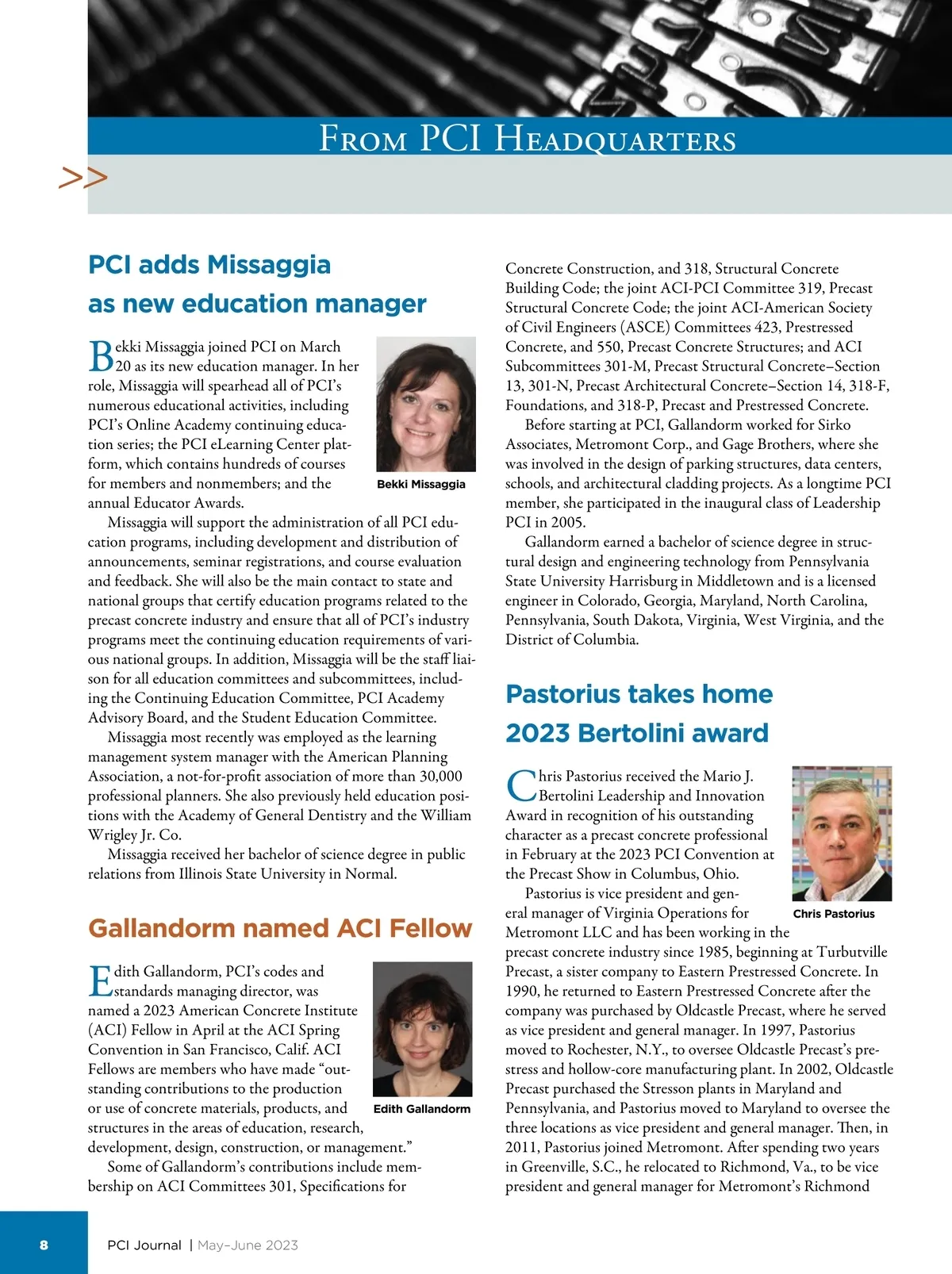 From PCI Headquarters

>>

PCI adds Missaggia as new education manager

Bekki Missaggia joined PCI on March 20 as its new education manager. In her role, Missaggia will spearhead all of PCI's numerous educational activities, including PCI's Online Academy continuing education series; the PCI eLearning Center platform, which contains hundreds of courses for members and nonmembers; and the annual Educator Awards.

Bekki Missaggia

Missaggia will support the administration of all PCI education programs, including development and distribution of announcements, seminar registrations, and course evaluation and feedback. She will also be the main contact to state and national groups that certify education programs related to the precast concrete industry and ensure that all of PCI's industry programs meet the continuing education requirements of various national groups. In addition, Missaggia will be the staff liaison for all education committees and subcommittees, including the Continuing Education Committee, PCI Academy Advisory Board, and the Student Education Committee.

Missaggia most recently was employed as the learning management system manager with the American Planning Association, a not-for-profit association of more than 30,000 professional planners. She also previously held education positions with the Academy of General Dentistry and the William Wrigley Jr. Co.

Missaggia received her bachelor of science degree in public relations from Illinois State University in Normal.

Gallandorm named ACI Fellow

Edith Gallandorm, PCI's codes and standards managing director, was named a 2023 American Concrete Institute (ACI) Fellow in April at the ACI Spring Convention in San Francisco, Calif. ACI Fellows are members who have made "outstanding contributions to the production or use of concrete materials, products, and structures in the areas of education, research, development, design, construction, or management."

Edith Gallandorm

Some of Gallandorm's contributions include membership on ACI Committees 301, Specifications for Concrete Construction, and 318, Structural Concrete Building Code; the joint ACI-PCI Committee 319, Precast Structural Concrete Code; the joint ACI-American Society of Civil Engineers (ASCE) Committees 423, Prestressed Concrete, and 550, Precast Concrete Structures; and ACI Subcommittees 301-M, Precast Structural Concrete–Section 13, 301-N, Precast Architectural Concrete–Section 14, 318-F, Foundations, and 318-P, Precast and Prestressed Concrete.

Before starting at PCI, Gallandorm worked for Sirko Associates, Metromont Corp., and Gage Brothers, where she was involved in the design of parking structures, data centers, schools, and architectural cladding projects. As a longtime PCI member, she participated in the inaugural class of Leadership PCI in 2005.

Gallandorm earned a bachelor of science degree in structural design and engineering technology from Pennsylvania State University Harrisburg in Middletown and is a licensed engineer in Colorado, Georgia, Maryland, North Carolina, Pennsylvania, South Dakota, Virginia, West Virginia, and the District of Columbia.

Pastorius takes home 2023 Bertolini award

Chris Pastorius received the Mario J. Bertolini Leadership and Innovation Award in recognition of his outstanding character as a precast concrete professional in February at the 2023 PCI Convention at the Precast Show in Columbus, Ohio.

Chris Pastorius

Pastorius is vice president and general manager of Virginia Operations for Metromont LLC and has been working in the precast concrete industry since 1985, beginning at Turbutville Precast, a sister company to Eastern Prestressed Concrete. In 1990, he returned to Eastern Prestressed Concrete after the company was purchased by Oldcastle Precast, where he served as vice president and general manager. In 1997, Pastorius moved to Rochester, N.Y., to oversee Oldcastle Precast's prestress and hollow-core manufacturing plant. In 2002, Oldcastle Precast purchased the Stresson plants in Maryland and Pennsylvania, and Pastorius moved to Maryland to oversee the three locations as vice president and general manager. Then, in 2011, Pastorius joined Metromont. After spending two years in Greenville, S.C., he relocated to Richmond, Va., to be vice president and general manager for Metromont's Richmond

8 PCI Journal | May–June 2023